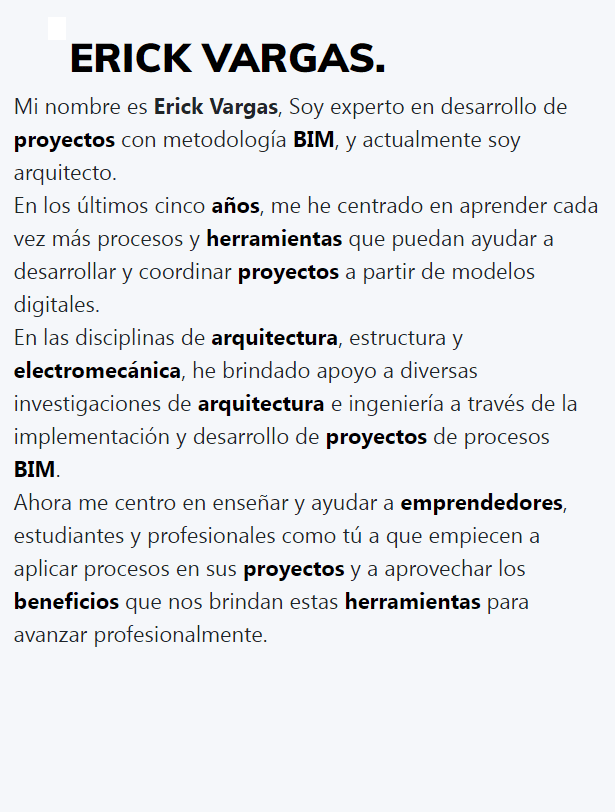 ERICK VARGAS.

Mi nombre es Erick Vargas, Soy experto en desarrollo de proyectos con metodología BIM, y actualmente soy arquitecto.
En los últimos cinco años, me he centrado en aprender cada vez más procesos y herramientas que puedan ayudar a desarrollar y coordinar proyectos a partir de modelos digitales.
En las disciplinas de arquitectura, estructura y electromecánica, he brindado apoyo a diversas investigaciones de arquitectura e ingeniería a través de la implementación y desarrollo de proyectos de procesos BIM.
Ahora me centro en enseñar y ayudar a emprendedores, estudiantes y profesionales como tú a que empiecen a aplicar procesos en sus proyectos y a aprovechar los beneficios que nos brindan estas herramientas para avanzar profesionalmente.